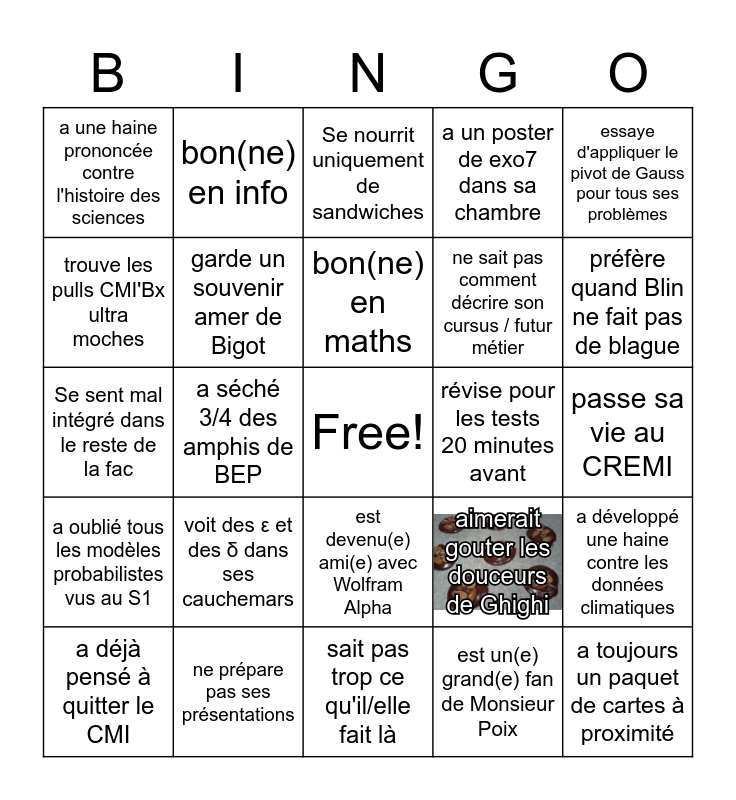 | B | I | N | G | O |
|---|---|---|---|---|
| a une haine prononcée contre l'histoire des sciences | bon(ne) en info | Se nourrit uniquement de sandwiches | a un poster de exo7 dans sa chambre | essaye d'appliquer le pivot de Gauss pour tous ses problèmes |
| trouve les pulls CMI'Bx ultra moches | garde un souvenir amer de Bigot | bon(ne) en maths | ne sait pas comment décrire son cursus / futur métier | préfère quand Blin ne fait pas de blague |
| Se sent mal intégré dans le reste de la fac | a séché 3/4 des amphis de BEP | Free! | révise pour les tests 20 minutes avant | passe sa vie au CREMI |
| a oublié tous les modèles probabilistes vus au S1 | voit des ε et des δ dans ses cauchemars | est devenu(e) ami(e) avec Wolfram Alpha | aimerait gouter les douceurs de Ghighi | a développé une haine contre les données climatiques |
| a déjà pensé à quitter le CMI | ne prépare pas ses présentations | sait pas trop ce qu'il/elle fait là | est un(e) grand(e) fan de Monsieur Poix | a toujours un paquet de cartes à proximité |